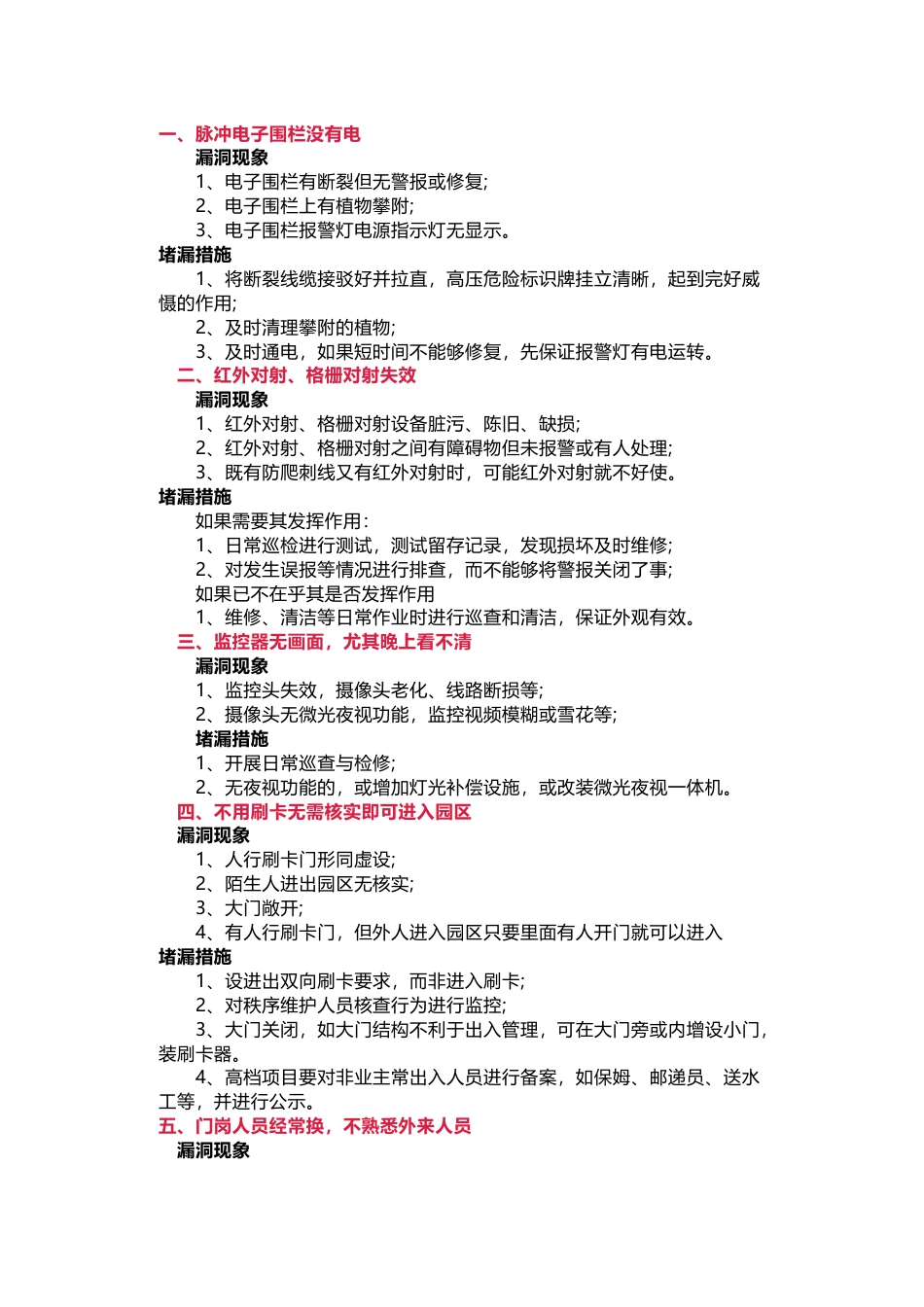 一、脉冲电子围栏没有电

漏洞现象

1、电子围栏有断裂但无警报或修复;

2、电子围栏上有植物攀附;

3、电子围栏报警灯电源指示灯无显示。

堵漏措施

1、将断裂线缆接驳好并拉直，高压危险标识牌挂立清晰，起到完好威慑的作用;

2、及时清理攀附的植物;

3、及时通电，如果短时间不能够修复，先保证报警灯有电运转。

二、红外对射、格栅对射失效

漏洞现象

1、红外对射、格栅对射设备脏污、陈旧、缺损;

2、红外对射、格栅对射之间有障碍物但未报警或有人处理;

3、既有防爬刺线又有红外对射时，可能红外对射就不好使。

堵漏措施

如果需要其发挥作用：

1、日常巡检进行测试，测试留存记录，发现损坏及时维修;

2、对发生误报等情况进行排查，而不能够将警报关闭了事;

如果已不在乎其是否发挥作用

1、维修、清洁等日常作业时进行巡查和清洁，保证外观有效。

三、监控器无画面，尤其晚上看不清

漏洞现象

1、监控头失效，摄像头老化、线路断损等;

2、摄像头无微光夜视功能，监控视频模糊或雪花等;

堵漏措施

1、开展日常巡查与检修;

2、无夜视功能的，或增加灯光补偿设施，或改装微光夜视一体机。

四、不用刷卡无需核实即可进入园区

漏洞现象

1、人行刷卡门形同虚设;

2、陌生人进出园区无核实;

3、大门敞开;

4、有人行刷卡门，但外人进入园区只要里面有人开门就可以进入

堵漏措施

1、设进出双向刷卡要求，而非进入刷卡;

2、对秩序维护人员核查行为进行监控;

3、大门关闭，如大门结构不利于出入管理，可在大门旁或内增设小门，装刷卡器。

4、高档项目要对非业主常出入人员进行备案，如保姆、邮递员、送水工等，并进行公示。

五、门岗人员经常换，不熟悉外来人员

漏洞现象